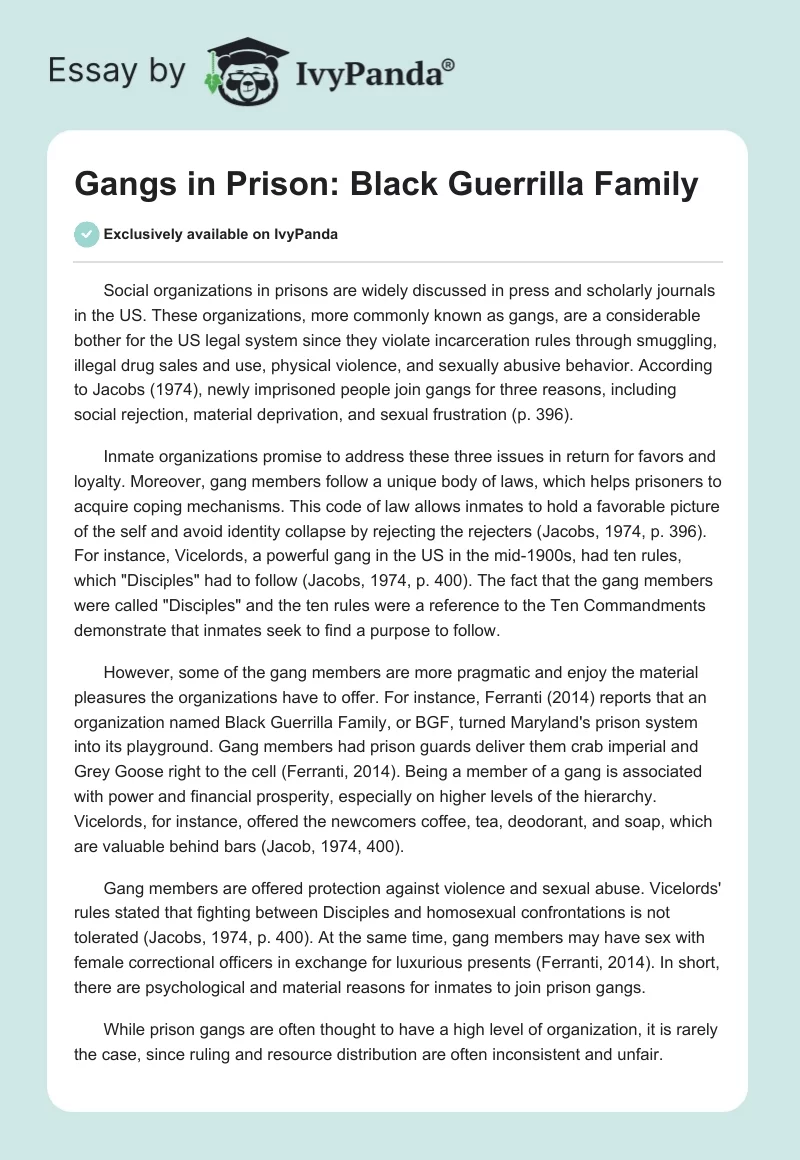 Essay by IvyPanda®

Gangs in Prison: Black Guerrilla Family

Exclusively available on IvyPanda

Social organizations in prisons are widely discussed in press and scholarly journals in the US. These organizations, more commonly known as gangs, are a considerable bother for the US legal system since they violate incarceration rules through smuggling, illegal drug sales and use, physical violence, and sexually abusive behavior. According to Jacobs (1974), newly imprisoned people join gangs for three reasons, including social rejection, material deprivation, and sexual frustration (p. 396).

Inmate organizations promise to address these three issues in return for favors and loyalty. Moreover, gang members follow a unique body of laws, which helps prisoners to acquire coping mechanisms. This code of law allows inmates to hold a favorable picture of the self and avoid identity collapse by rejecting the rejecters (Jacobs, 1974, p. 396). For instance, Vicelords, a powerful gang in the US in the mid-1900s, had ten rules, which "Disciples" had to follow (Jacobs, 1974, p. 400). The fact that the gang members were called "Disciples" and the ten rules were a reference to the Ten Commandments demonstrate that inmates seek to find a purpose to follow.

However, some of the gang members are more pragmatic and enjoy the material pleasures the organizations have to offer. For instance, Ferranti (2014) reports that an organization named Black Guerrilla Family, or BGF, turned Maryland's prison system into its playground. Gang members had prison guards deliver them crab imperial and Grey Goose right to the cell (Ferranti, 2014). Being a member of a gang is associated with power and financial prosperity, especially on higher levels of the hierarchy. Vicelords, for instance, offered the newcomers coffee, tea, deodorant, and soap, which are valuable behind bars (Jacob, 1974, 400).

Gang members are offered protection against violence and sexual abuse. Vicelords' rules stated that fighting between Disciples and homosexual confrontations is not tolerated (Jacobs, 1974, p. 400). At the same time, gang members may have sex with female correctional officers in exchange for luxurious presents (Ferranti, 2014). In short, there are psychological and material reasons for inmates to join prison gangs.

While prison gangs are often thought to have a high level of organization, it is rarely the case, since ruling and resource distribution are often inconsistent and unfair.